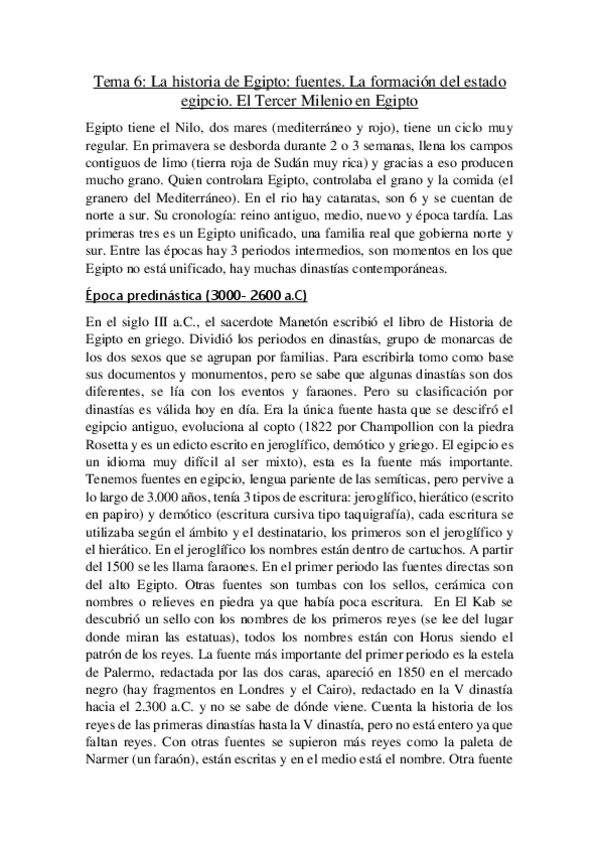 Tema 6: La historia de Egipto: fuentes. La formación del estado egipcio. El Tercer Milenio en Egipto

Egipto tiene el Nilo, dos mares (mediterráneo y rojo), tiene un ciclo muy regular. En primavera se desborda durante 2 o 3 semanas, llena los campos contiguos de limo (tierra roja de Sudán muy rica) y gracias a eso producen mucho grano. Quien controlara Egipto, controlaba el grano y la comida (el granero del Mediterráneo). En el rio hay cataratas, son 6 y se cuentan de norte a sur. Su cronología: reino antiguo, medio, nuevo y época tardía. Las primeras tres es un Egipto unificado, una familia real que gobierna norte y sur. Entre las épocas hay 3 periodos intermedios, son momentos en los que Egipto no está unificado, hay muchas dinastías contemporáneas.

Época predinástica (3000- 2600 a.C)

En el siglo III a.C., el sacerdote Manetón escribió el libro de Historia de Egipto en griego. Dividió los periodos en dinastías, grupo de monarcas de los dos sexos que se agrupan por familias. Para escribirla tomo como base sus documentos y monumentos, pero se sabe que algunas dinastías son dos diferentes, se lía con los eventos y faraones. Pero su clasificación por dinastías es válida hoy en día. Era la única fuente hasta que se descifró el egipcio antiguo, evoluciona al copto (1822 por Champollion con la piedra Rosetta y es un edicto escrito en jeroglífico, demótico y griego. El egipcio es un idioma muy difícil al ser mixto), esta es la fuente más importante. Tenemos fuentes en egipcio, lengua pariente de las semíticas, pero pervive a lo largo de 3.000 años, tenía 3 tipos de escritura: jeroglífico, hierático (escrito en papiro) y demótico (escritura cursiva tipo taquigrafía), cada escritura se utilizaba según el ámbito y el destinatario, los primeros son el jeroglífico y el hierático. En el jeroglífico los nombres están dentro de cartuchos. A partir del 1500 se les llama faraones. En el primer periodo las fuentes directas son del alto Egipto. Otras fuentes son tumbas con los sellos, cerámica con nombres o relieves en piedra ya que había poca escritura. En El Kab se descubrió un sello con los nombres de los primeros reyes (se lee del lugar donde miran las estatuas), todos los nombres están con Horus siendo el patrón de los reyes. La fuente más importante del primer periodo es la estela de Palermo, redactada por las dos caras, apareció en 1850 en el mercado negro (hay fragmentos en Londres y el Cairo), redactado en la V dinastía hacia el 2.300 a.C. y no se sabe de dónde viene. Cuenta la historia de los reyes de las primeras dinastías hasta la V dinastía, pero no está entero ya que faltan reyes. Con otras fuentes se supieron más reyes como la paleta de Narmer (un faraón), están escritas y en el medio está el nombre. Otra fuente